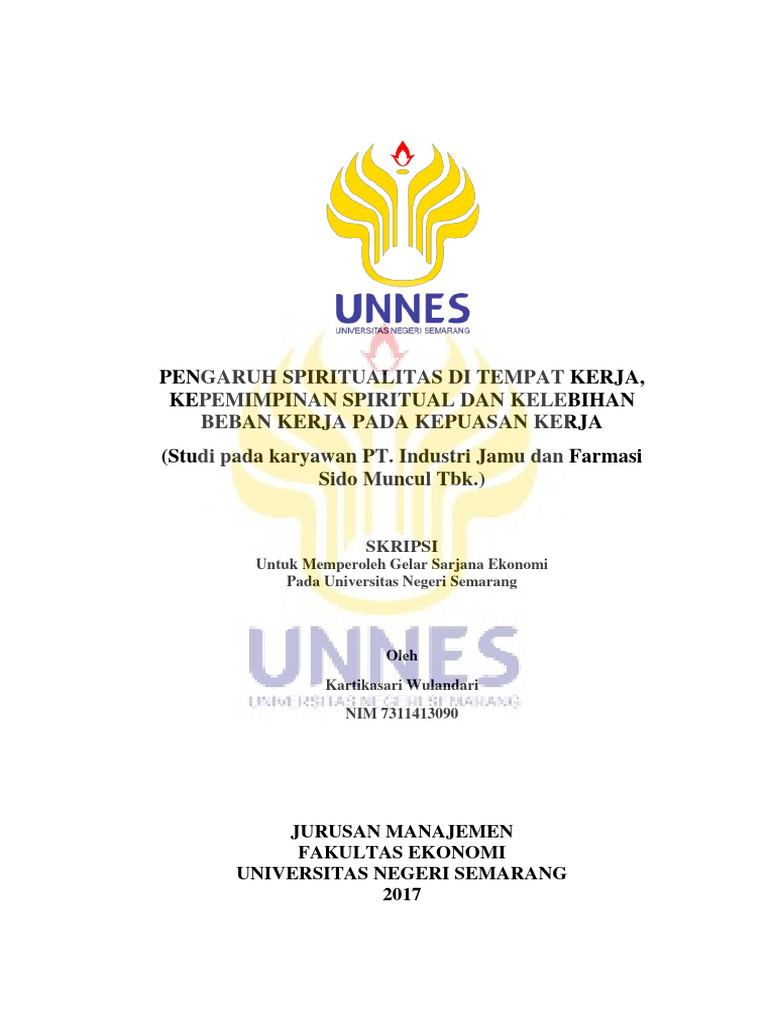 UNNES
UNIVERSITAS NEGERI SEMARANG

PENGARUH SPIRITUALITAS DI TEMPAT KERJA, KEPEMIMPINAN SPIRITUAL DAN KELEBIHAN BEBAN KERJA PADA KEPUASAN KERJA

(Studi pada karyawan PT. Industri Jamu dan Farmasi Sido Muncul Tbk.)

SKRIPSI
Untuk Memperoleh Gelar Sarjana Ekonomi
Pada Universitas Negeri Semarang

UNNES
UNIVERSITAS NEGERI SEMARANG

Oleh
Kartikasari Wulandari
NIM 7311413090

JURUSAN MANAJEMEN
FAKULTAS EKONOMI
UNIVERSITAS NEGERI SEMARANG
2017